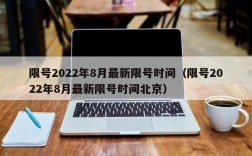 限号2022年8月最新限号时间（限号2022年8月最新限号时间北京）